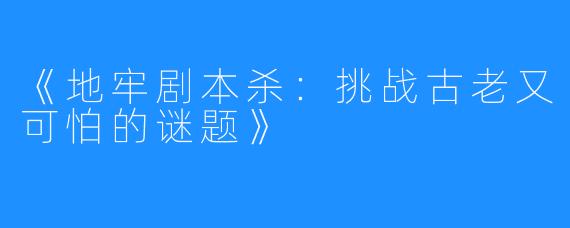 《地牢剧本杀：挑战古老又可怕的谜题》